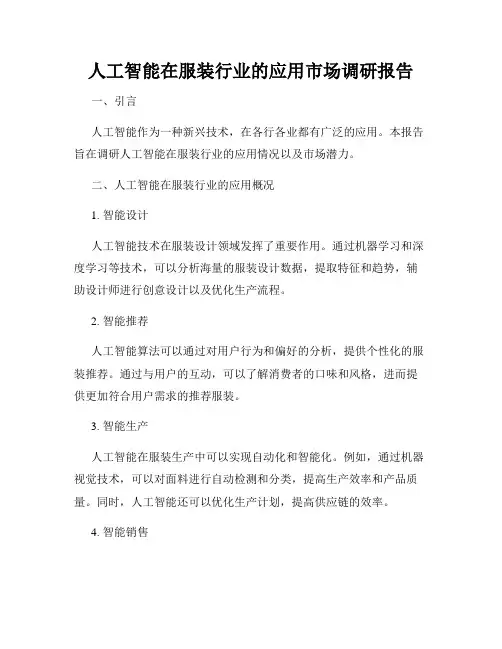 人工智能在服装行业的应用市场调研报告

一、引言

人工智能作为一种新兴技术，在各行各业都有广泛的应用。本报告旨在调研人工智能在服装行业的应用情况以及市场潜力。

二、人工智能在服装行业的应用概况

1. 智能设计

人工智能技术在服装设计领域发挥了重要作用。通过机器学习和深度学习等技术，可以分析海量的服装设计数据，提取特征和趋势，辅助设计师进行创意设计以及优化生产流程。

2. 智能推荐

人工智能算法可以通过对用户行为和偏好的分析，提供个性化的服装推荐。通过与用户的互动，可以了解消费者的口味和风格，进而提供更加符合用户需求的推荐服装。

3. 智能生产

人工智能在服装生产中可以实现自动化和智能化。例如，通过机器视觉技术，可以对面料进行自动检测和分类，提高生产效率和产品质量。同时，人工智能还可以优化生产计划，提高供应链的效率。

4. 智能销售